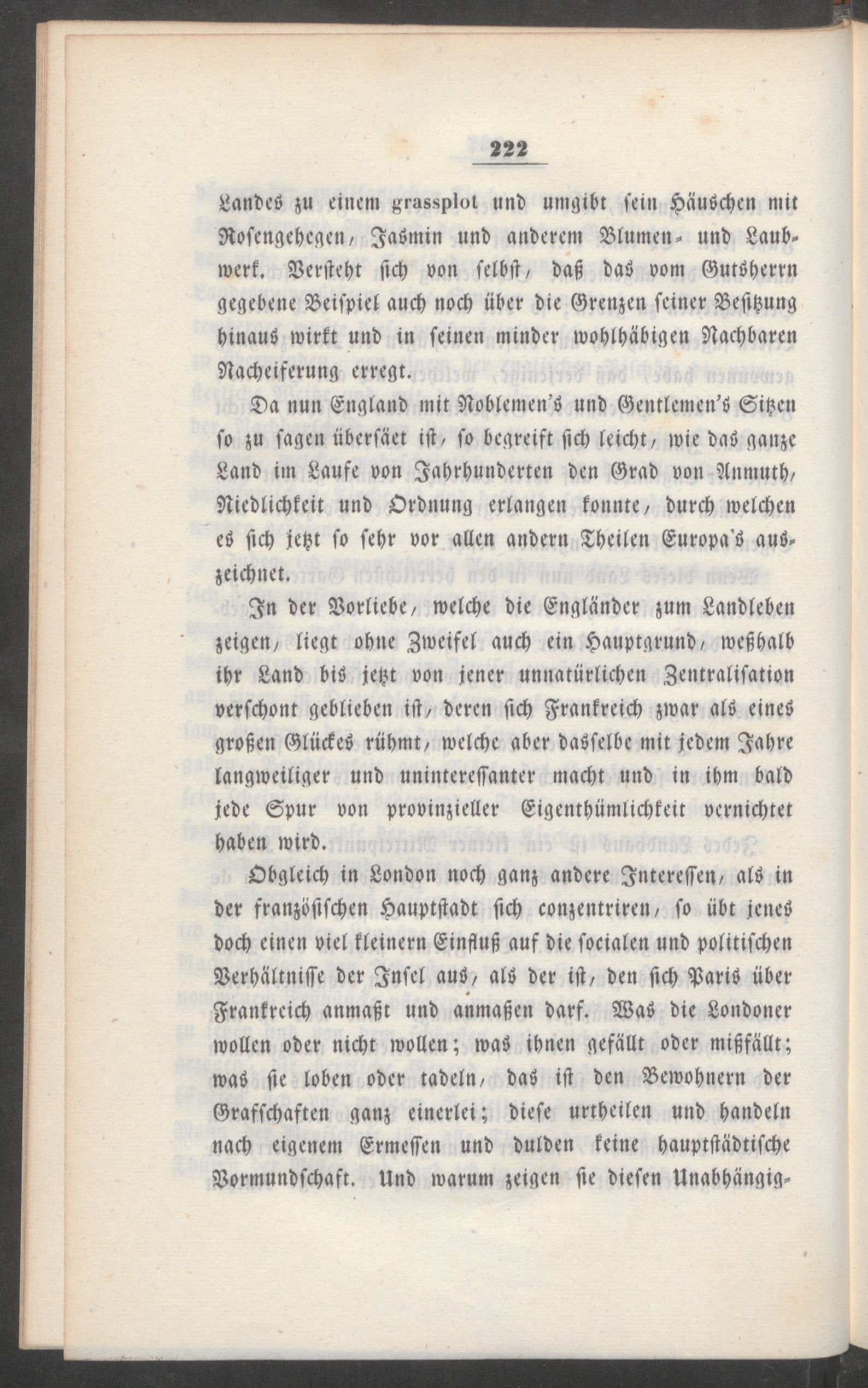 222

Landes zu einem grassplot und umgibt sein Häuschen mit Rosengehegen, Jasmin und anderem Blumen- und Laubwerk. Versteht sich von selbst, daß das vom Gutsherrn gegebene Beispiel auch noch über die Grenzen seiner Besitzung hinaus wirkt und in seinen minder wohlhäbigen Nachbaren Nacheiferung erregt.

Da nun England mit Noblemen's und Gentlemen's Sitzen so zu sagen übersäet ist, so begreift sich leicht, wie das ganze Land im Laufe von Jahrhunderten den Grad von Anmuth, Niedlichkeit und Ordnung erlangen konnte, durch welchen es sich jetzt so sehr vor allen andern Theilen Europa's auszeichnet.

In der Vorliebe, welche die Engländer zum Landleben zeigen, liegt ohne Zweifel auch ein Hauptgrund, weßhalb ihr Land bis jetzt von jener unnatürlichen Zentralisation verschont geblieben ist, deren sich Frankreich zwar als eines großen Glückes rühmt, welche aber dasselbe mit jedem Jahre langweiliger und uninteressanter macht und in ihm bald jede Spur von provinzieller Eigenthümlichkeit vernichtet haben wird.

Obgleich in London noch ganz andere Interessen, als in der französischen Hauptstadt sich conzentriren, so übt jenes doch einen viel kleinern Einfluß auf die socialen und politischen Verhältnisse der Insel aus, als der ist, den sich Paris über Frankreich anmaßt und anmaßen darf. Was die Londoner wollen oder nicht wollen; was ihnen gefällt oder mißfällt; was sie loben oder tadeln, das ist den Bewohnern der Grafschaften ganz einerlei; diese urtheilen und handeln nach eigenem Ermessen und dulden keine hauptstädtische Vormundschaft. Und warum zeigen sie diesen Unabhängig-